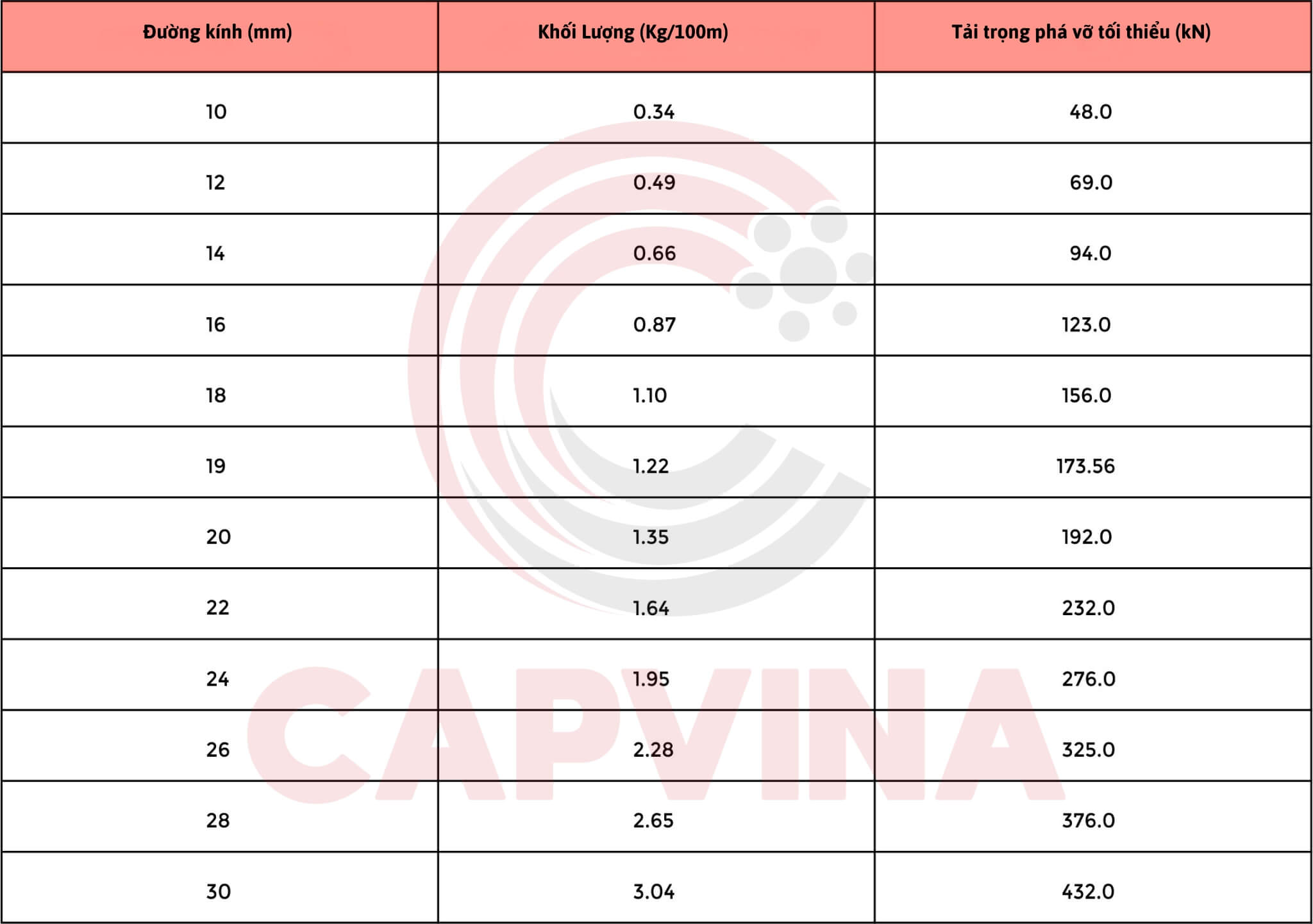 | Đường kính (mm) | Khối Lượng (Kg/100m) | Tải trọng phá vỡ tối thiểu (kN) |
|---|---|---|
| 10 | 0.34 | 48.0 |
| 12 | 0.49 | 69.0 |
| 14 | 0.66 | 94.0 |
| 16 | 0.87 | 123.0 |
| 18 | 1.10 | 156.0 |
| 19 | 1.22 | 173.56 |
| 20 | 1.35 | 192.0 |
| 22 | 1.64 | 232.0 |
| 24 | 1.95 | 276.0 |
| 26 | 2.28 | 325.0 |
| 28 | 2.65 | 376.0 |
| 30 | 3.04 | 432.0 |

CAPVINA